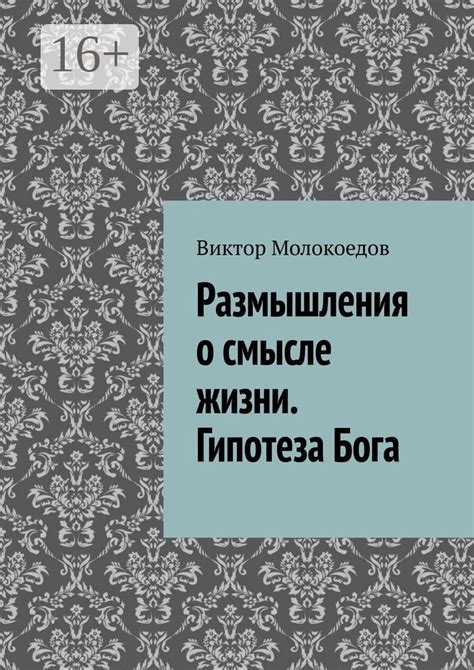 16+

Виктор Молокоедов

Размышления о смысле жизни. Гипотеза Бога